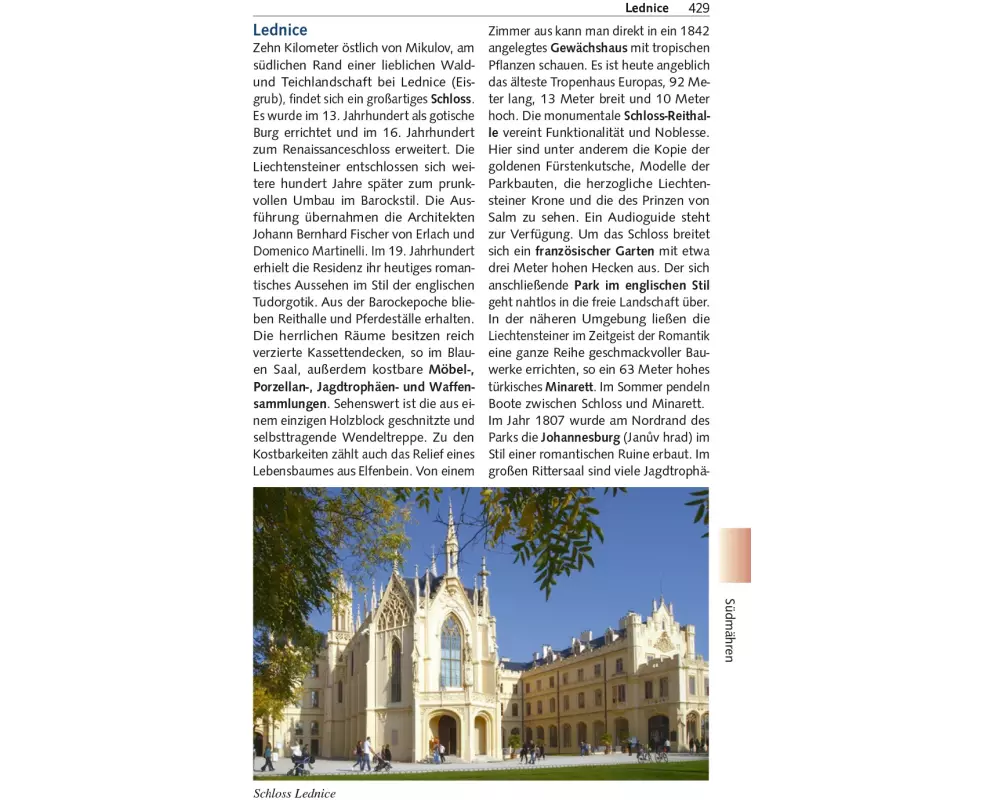 Lednice 429

Lednice

Zehn Kilometer östlich von Mikulov, am südlichen Rand einer lieblichen Wald- und Teichlandschaft bei Lednice (Eisgrub), findet sich ein großartiges Schloss. Es wurde im 13. Jahrhundert als gotische Burg errichtet und im 16. Jahrhundert zum Renaissanceschloss erweitert. Die Liechtensteiner entschlossen sich weitere hundert Jahre später zum prunkvollen Umbau im Barockstil. Die Ausführung übernahmen die Architekten Johann Bernhard Fischer von Erlach und Domenico Martinelli. Im 19. Jahrhundert erhielt die Residenz ihr heutiges romantisches Aussehen im Stil der englischen Tudorgotik. Aus der Barockepoche blieben Reithalle und Pferdeställe erhalten. Die herrlichen Räume besitzen reich verzierte Kassettendecken, so im Blauen Saal, außerdem kostbare Möbel-, Porzellan-, Jagdtrophäen- und Waffensammlungen. Sehenswert ist die aus einem einzigen Holzblock geschnitzte und selbsttragende Wendeltreppe. Zu den Kostbarkeiten zählt auch das Relief eines Lebensbaumes aus Elfenbein. Von einem Zimmer aus kann man direkt in ein 1842 angelegtes Gewächshaus mit tropischen Pflanzen schauen. Es ist heute angeblich das älteste Tropenhaus Europas, 92 Meter lang, 13 Meter breit und 10 Meter hoch. Die monumentale Schloss-Reithalle vereint Funktionalität und Noblesse. Hier sind unter anderem die Kopie der goldenen Fürstenkutsche, Modelle der Parkbauten, die herzogliche Liechtensteiner Krone und die des Prinzen von Salm zu sehen. Ein Audioguide steht zur Verfügung. Um das Schloss breitet sich ein französischer Garten mit etwa drei Meter hohen Hecken aus. Der sich anschließende Park im englischen Stil geht nahtlos in die freie Landschaft über. In der näheren Umgebung ließen die Liechtensteiner im Zeitgeist der Romantik eine ganze Reihe geschmackvoller Bauwerke errichten, so ein 63 Meter hohes türkisches Minarett. Im Sommer pendeln Boote zwischen Schloss und Minarett.

Im Jahr 1807 wurde am Nordrand des Parks die Johannesburg (Janův hrad) im Stil einer romantischen Ruine erbaut. Im großen Rittersaal sind viele Jagdtrophä-

Südmähren

Schloss Lednice